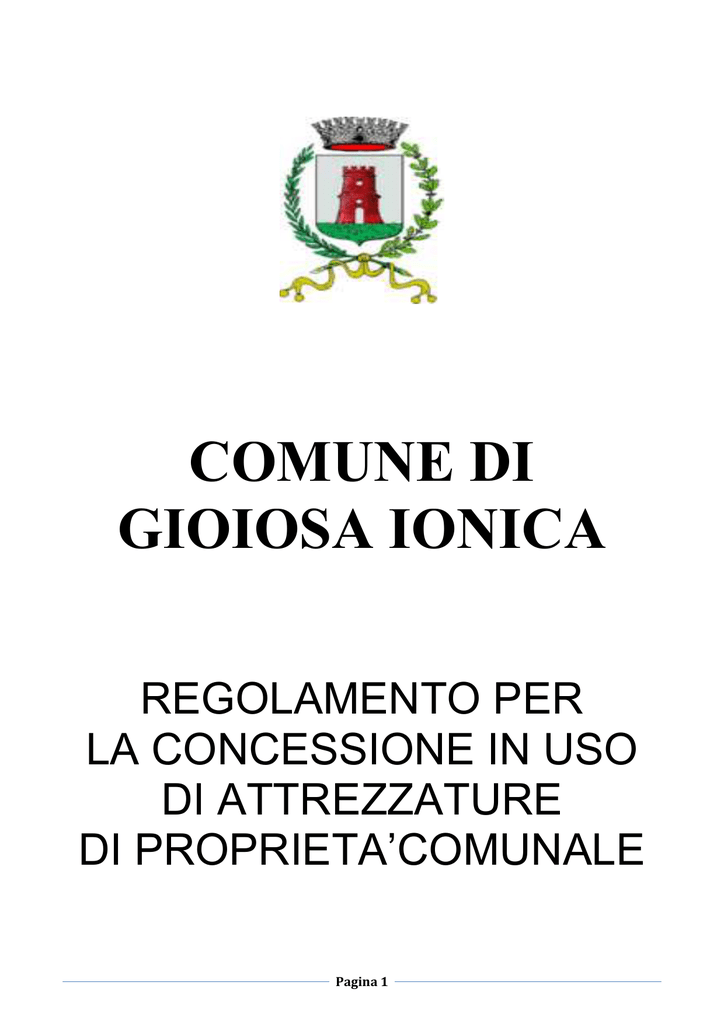 COMUNE DI
GIOIOSA IONICA

REGOLAMENTO PER
LA CONCESSIONE IN USO
DI ATTREZZATURE
DI PROPRIETA'COMUNALE

Pagina 1